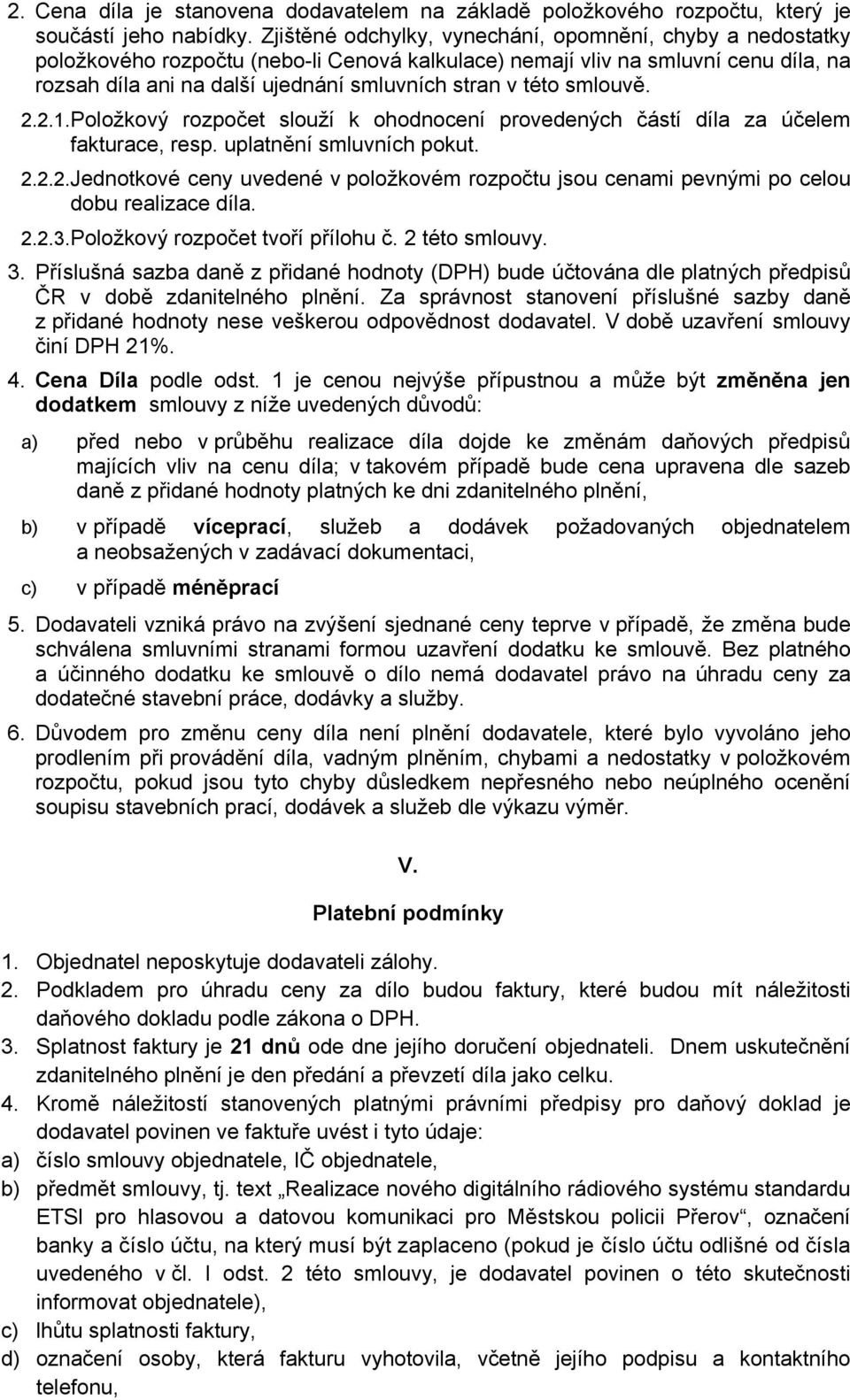 2. Cena díla je stanovena dodavatelem na základě položkového rozpočtu, který je součástí jeho nabídky. Zjištěné odchylky, vynechání, opomnění, chyby a nedostatky položkového rozpočtu (nebo-li Cenová kalkulace) nemají vliv na smluvní cenu díla, na rozsah díla ani na další ujednání smluvních stran v této smlouvě.

2.2.1.Položkový rozpočet slouží k ohodnocení provedených částí díla za účelem fakturace, resp. uplatnění smluvních pokut.

2.2.2.Jednotkové ceny uvedené v položkovém rozpočtu jsou cenami pevnými po celou dobu realizace díla.

2.2.3.Položkový rozpočet tvoří přílohu č. 2 této smlouvy.

3. Příslušná sazba daně z přidané hodnoty (DPH) bude účtována dle platných předpisů ČR v době zdanitelného plnění. Za správnost stanovení příslušné sazby daně z přidané hodnoty nese veškerou odpovědnost dodavatel. V době uzavření smlouvy činí DPH 21%.

4. Cena Díla podle odst. 1 je cenou nejvýše přípustnou a může být změněna jen dodatkem smlouvy z níže uvedených důvodů:

a) před nebo v průběhu realizace díla dojde ke změnám daňových předpisů majících vliv na cenu díla; v takovém případě bude cena upravena dle sazeb daně z přidané hodnoty platných ke dni zdanitelného plnění,

b) v případě víceprací, služeb a dodávek požadovaných objednatelem a neobsažených v zadávací dokumentaci,

c) v případě méněprací

5. Dodavateli vzniká právo na zvýšení sjednané ceny teprve v případě, že změna bude schválena smluvními stranami formou uzavření dodatku ke smlouvě. Bez platného a účinného dodatku ke smlouvě o dílo nemá dodavatel právo na úhradu ceny za dodatečné stavební práce, dodávky a služby.

6. Důvodem pro změnu ceny díla není plnění dodavatele, které bylo vyvoláno jeho prodlením při provádění díla, vadným plněním, chybami a nedostatky v položkovém rozpočtu, pokud jsou tyto chyby důsledkem nepřesného nebo neúplného ocenění soupisu stavebních prací, dodávek a služeb dle výkazu výměr.

V.

Platební podmínky

1. Objednatel neposkytuje dodavateli zálohy.
2. Podkladem pro úhradu ceny za dílo budou faktury, které budou mít náležitosti daňového dokladu podle zákona o DPH.
3. Splatnost faktury je 21 dnů ode dne jejího doručení objednateli. Dnem uskutečnění zdanitelného plnění je den předání a převzetí díla jako celku.
4. Kromě náležitostí stanovených platnými právními předpisy pro daňový doklad je dodavatel povinen ve faktuře uvést i tyto údaje:
a) číslo smlouvy objednatele, IČ objednatele,
b) předmět smlouvy, tj. text „Realizace nového digitálního rádiového systému standardu ETSI pro hlasovou a datovou komunikaci pro Městskou policii Přerov“, označení banky a číslo účtu, na který musí být zaplaceno (pokud je číslo účtu odlišné od čísla uvedeného v čl. I odst. 2 této smlouvy, je dodavatel povinen o této skutečnosti informovat objednatele),
c) lhůtu splatnosti faktury,
d) označení osoby, která fakturu vyhotovila, včetně jejího podpisu a kontaktního telefonu,